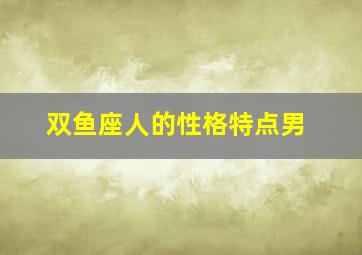 双鱼座人的性格特点男